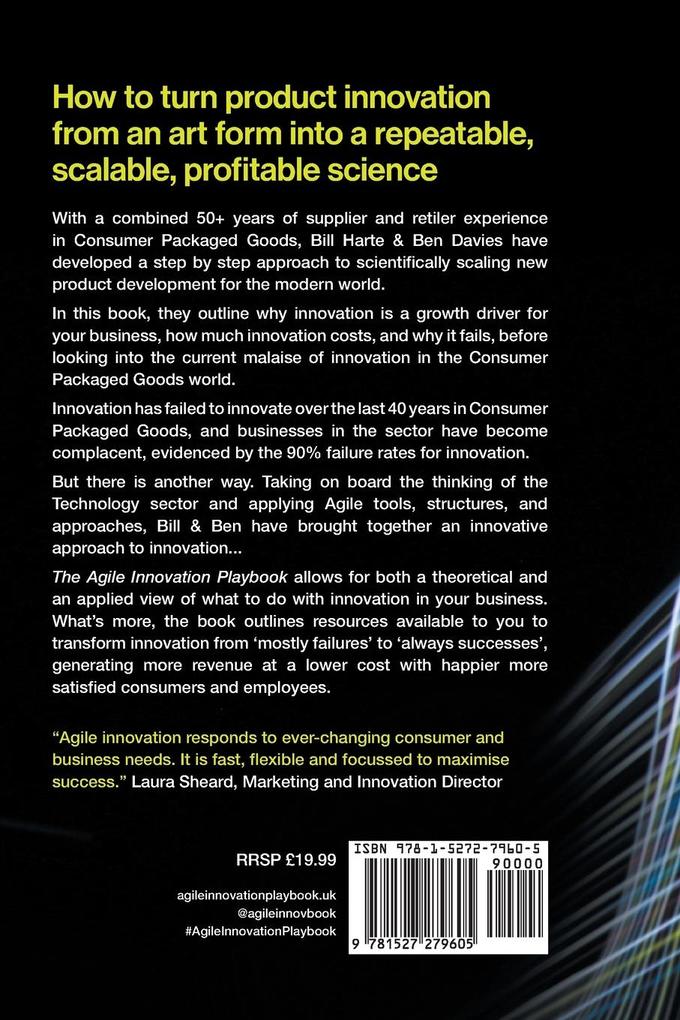 How to turn product innovation from an art form into a repeatable, scalable, profitable science

With a combined 50+ years of supplier and retiler experience in Consumer Packaged Goods, Bill Harte & Ben Davies have developed a step by step approach to scientifically scaling new product development for the modern world.

In this book, they outline why innovation is a growth driver for your business, how much innovation costs, and why it fails, before looking into the current malaise of innovation in the Consumer Packaged Goods world.

Innovation has failed to innovate over the last 40 years in Consumer Packaged Goods, and businesses in the sector have become complacent, evidenced by the 90% failure rates for innovation.

But there is another way. Taking on board the thinking of the Technology sector and applying Agile tools, structures, and approaches, Bill & Ben have brought together an innovative approach to innovation...

The Agile Innovation Playbook allows for both a theoretical and an applied view of what to do with innovation in your business. What's more, the book outlines resources available to you to transform innovation from 'mostly failures' to 'always successes', generating more revenue at a lower cost with happier more satisfied consumers and employees.

"Agile innovation responds to ever-changing consumer and business needs. It is fast, flexible and focussed to maximise success." Laura Sheard, Marketing and Innovation Director

RRSP £19.99

agileinnovationplaybook.uk
@agileinnovbook
#AgileInnovationPlaybook

ISBN 978-1-5272-7960-5

90000

9 781527 279605